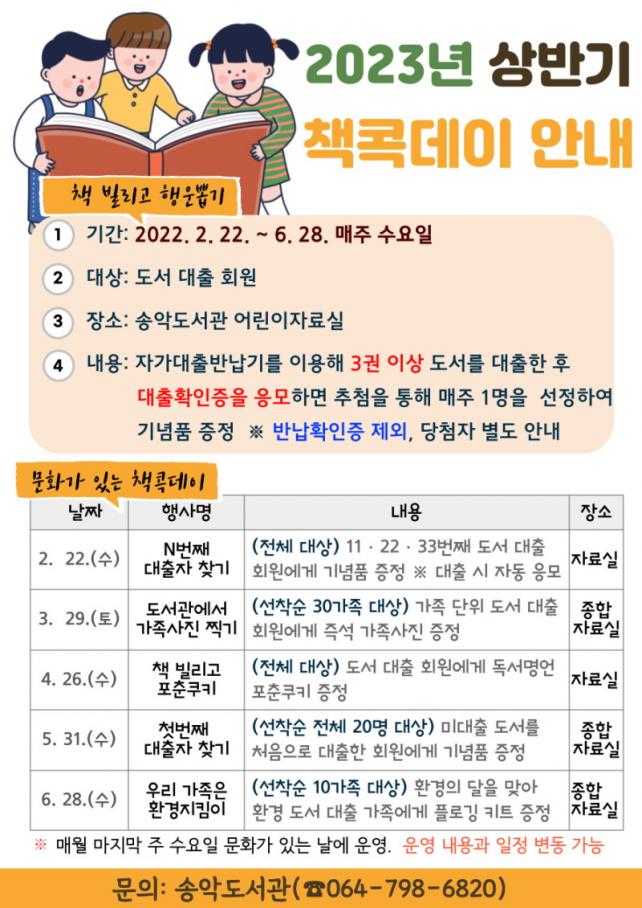 2023년 상반기

책콕데이 안내

책 빌리고 행운뽑기

1 기간: 2022. 2. 22. ~ 6. 28. 매주 수요일

2 대상: 도서 대출 회원

3 장소: 송악도서관 어린이자료실

4 내용: 자가대출반납기를 이용해 3권 이상 도서를 대출한 후 대출확인증을 응모하면 추첨을 통해 매주 1명을 선정하여 기념품 증정 ※ 반납확인증 제외, 당첨자 별도 안내

문화가 있는 책콕데이

| 날짜 | 행사명 | 내용 | 장소 |
|---|---|---|---|
| 2. 22.(수) | N번째 대출자 찾기 | (전체 대상) 11 · 22 · 33번째 도서 대출 회원에게 기념품 증정 ※ 대출 시 자동 응모 | 자료실 |
| 3. 29.(토) | 도서관에서 가족사진 찍기 | (선착순 30가족 대상) 가족 단위 도서 대출 회원에게 즉석 가족사진 증정 | 종합 자료실 |
| 4. 26.(수) | 책 빌리고 포춘쿠키 | (전체 대상) 도서 대출 회원에게 독서명언 포춘쿠키 증정 | 자료실 |
| 5. 31.(수) | 첫번째 대출자 찾기 | (선착순 전체 20명 대상) 미대출 도서를 처음으로 대출한 회원에게 기념품 증정 | 종합 자료실 |
| 6. 28.(수) | 우리 가족은 환경지킴이 | (선착순 10가족 대상) 환경의 달을 맞아 환경 도서 대출 가족에게 플로깅 키트 증정 | 종합 자료실 |

※ 매월 마지막 주 수요일 문화가 있는 날에 운영. 운영 내용과 일정 변동 가능

문의: 송악도서관(☎064-798-6820)